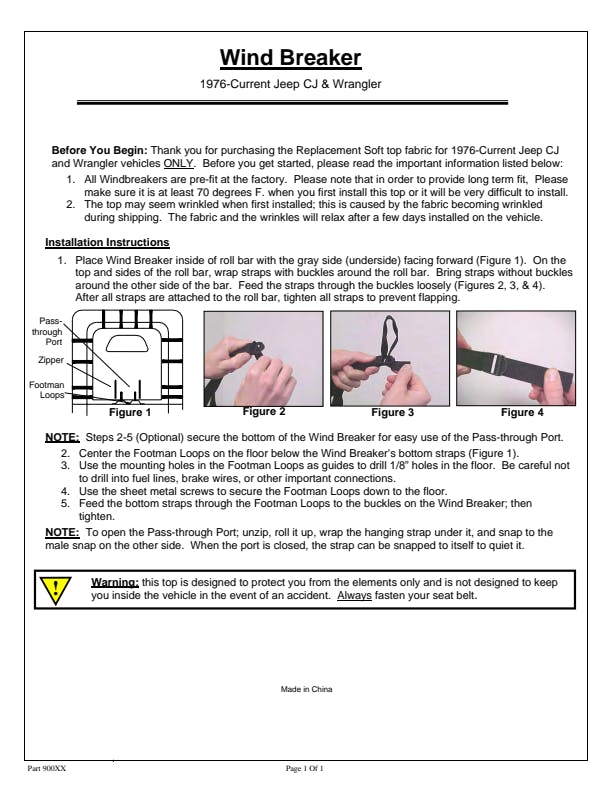 Wind Breaker

1976-Current Jeep CJ & Wrangler

Before You Begin: Thank you for purchasing the Replacement Soft top fabric for 1976-Current Jeep CJ and Wrangler vehicles ONLY. Before you get started, please read the important information listed below:

1. All Windbreakers are pre-fit at the factory. Please note that in order to provide long term fit, Please make sure it is at least 70 degrees F. when you first install this top or it will be very difficult to install.
2. The top may seem wrinkled when first installed; this is caused by the fabric becoming wrinkled during shipping. The fabric and the wrinkles will relax after a few days installed on the vehicle.

Installation Instructions

1. Place Wind Breaker inside of roll bar with the gray side (underside) facing forward (Figure 1). On the top and sides of the roll bar, wrap straps with buckles around the roll bar. Bring straps without buckles around the other side of the bar. Feed the straps through the buckles loosely (Figures 2, 3, & 4). After all straps are attached to the roll bar, tighten all straps to prevent flapping.

Pass-through Port

Zipper

Footman Loops

Figure 1

Figure 2

Figure 3

Figure 4

NOTE: Steps 2-5 (Optional) secure the bottom of the Wind Breaker for easy use of the Pass-through Port.

2. Center the Footman Loops on the floor below the Wind Breaker's bottom straps (Figure 1).
3. Use the mounting holes in the Footman Loops as guides to drill 1/8" holes in the floor. Be careful not to drill into fuel lines, brake wires, or other important connections.
4. Use the sheet metal screws to secure the Footman Loops down to the floor.
5. Feed the bottom straps through the Footman Loops to the buckles on the Wind Breaker; then tighten.

NOTE: To open the Pass-through Port; unzip, roll it up, wrap the hanging strap under it, and snap to the male snap on the other side. When the port is closed, the strap can be snapped to itself to quiet it.

Warning: this top is designed to protect you from the elements only and is not designed to keep you inside the vehicle in the event of an accident. Always fasten your seat belt.

Made in China

Part 900XX

Page 1 Of 1